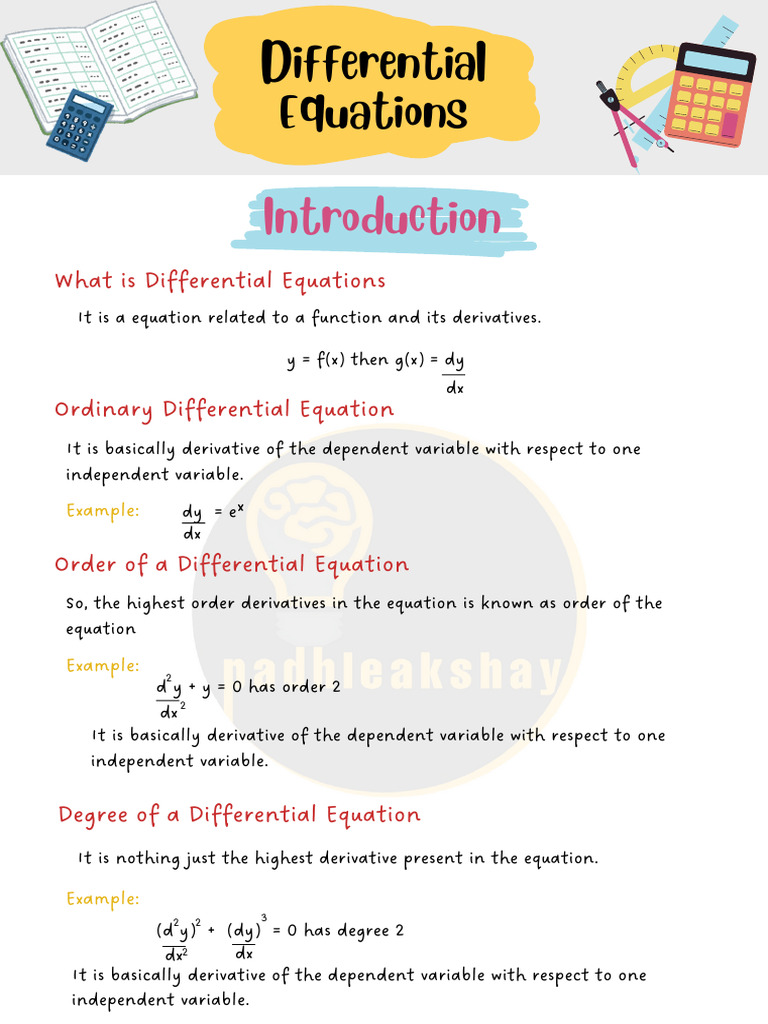 Differential Equations

Introduction

What is Differential Equations

It is a equation related to a function and its derivatives.

$y = f(x)$ then $g(x) = \frac{dy}{dx}$

Ordinary Differential Equation

It is basically derivative of the dependent variable with respect to one independent variable.

Example: $\frac{dy}{dx} = e^x$

Order of a Differential Equation

So, the highest order derivatives in the equation is known as order of the equation

Example:

$\frac{d^2y}{dx^2} + y = 0$ has order 2

It is basically derivative of the dependent variable with respect to one independent variable.

padhleakshay

Degree of a Differential Equation

It is nothing just the highest derivative present in the equation.

Example:

$\left(\frac{d^2y}{dx^2}\right)^2 + \left(\frac{dy}{dx}\right)^3 = 0$ has degree 2

It is basically derivative of the dependent variable with respect to one independent variable.